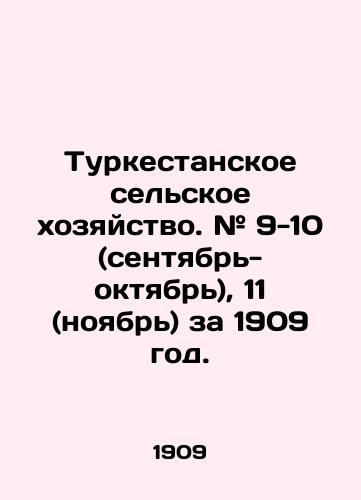 Туркестанское сельское хозяйство. № 9-10 (сентябрь-октябрь), 11 (ноябрь) за 1909 год.

1909